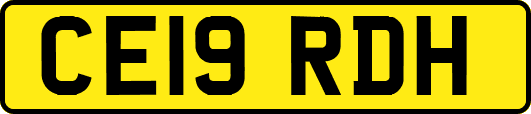 CE19 RDH